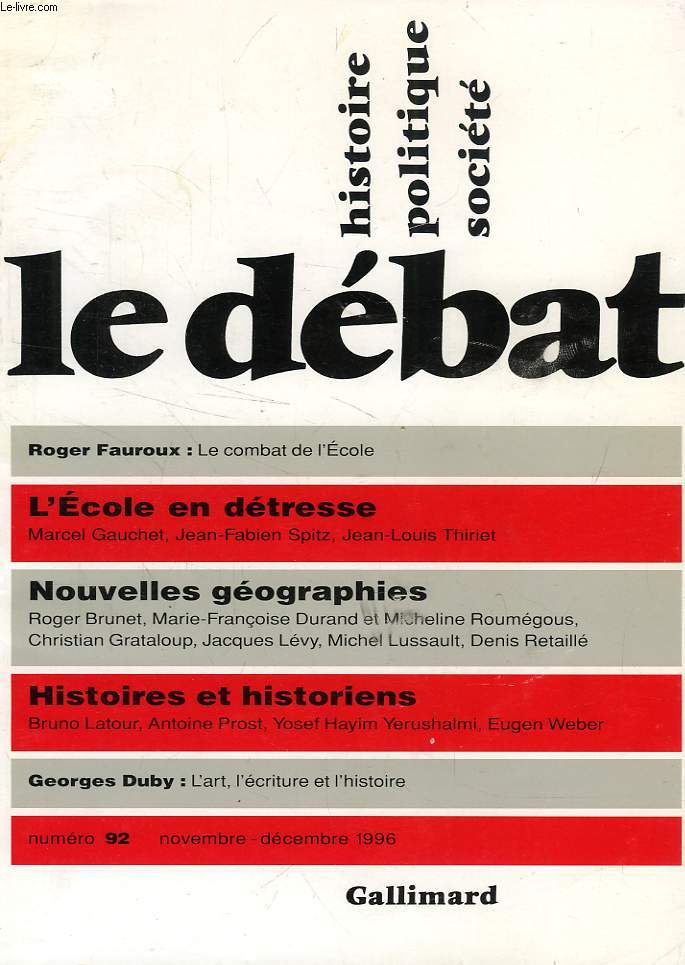 Le-livre.com

histoire politique société

le débat

Roger Fauroux : Le combat de l'École

L'École en détresse
Marcel Gauchet, Jean-Fabien Spitz, Jean-Louis Thiriet

Nouvelles géographies
Roger Brunet, Marie-Françoise Durand et Micheline Roumégous, Christian Grataloup, Jacques Lévy, Michel Lussault, Denis Retaillé

Histoires et historiens
Bruno Latour, Antoine Prost, Yosef Hayim Yerushalmi, Eugen Weber

Georges Duby : L'art, l'écriture et l'histoire

numéro 92 novembre - décembre 1996

Gallimard